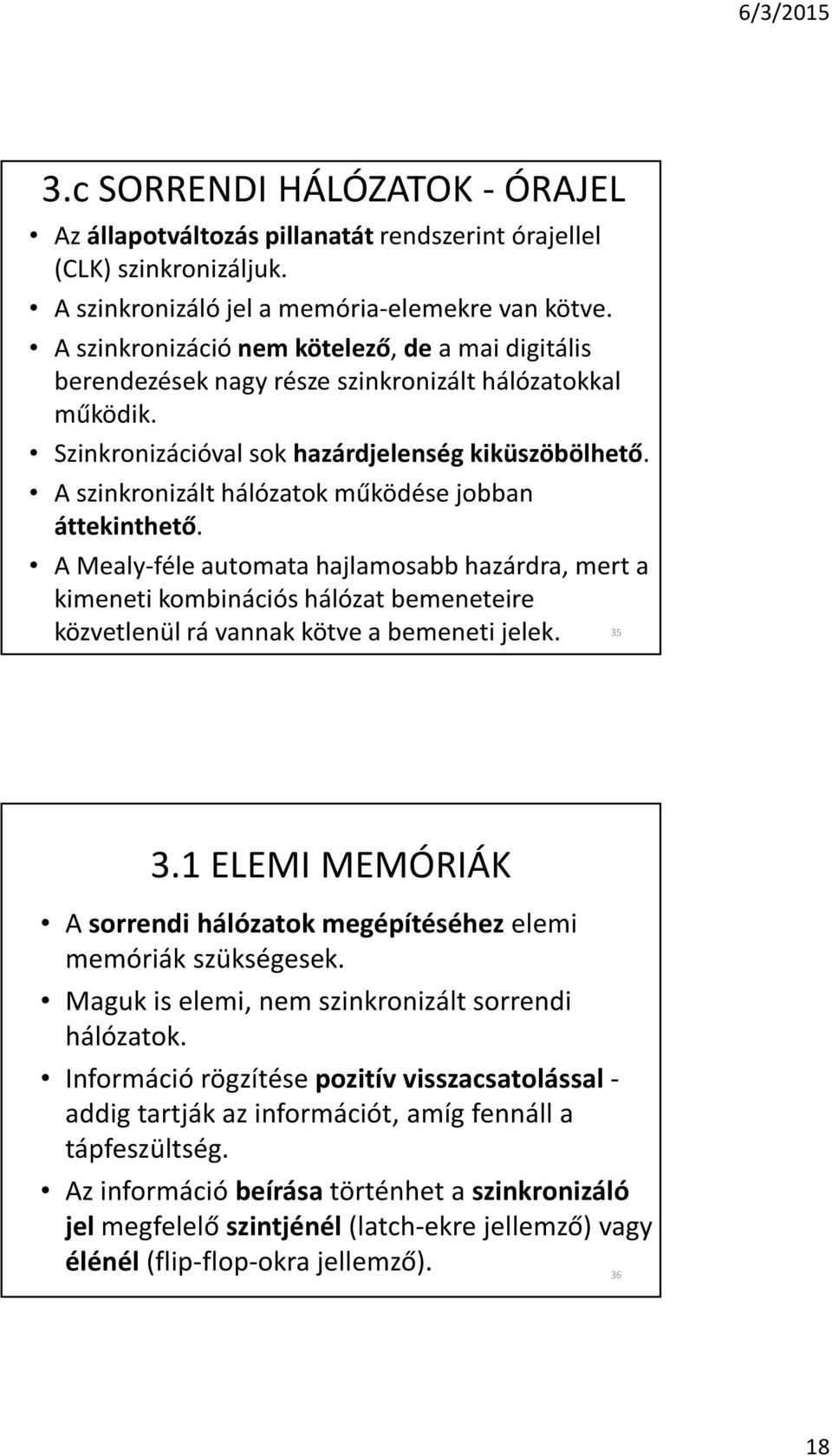 6/3/2015

3.c SORRENDI HÁLÓZATOK - ÓRAJEL

• Az állapotváltozás pillanatát rendszerint órajellel (CLK) szinkronizáljuk.
• A szinkronizáló jel a memória-elemekre van kötve.
• A szinkronizáció nem kötelező, de a mai digitális berendezések nagy része szinkronizált hálózatokkal működik.
• Szinkronizációval sok hazárdjelenség kiküszöbölhető.
• A szinkronizált hálózatok működése jobban áttekinthető.
• A Mealy-féle automata hajlamosabb hazárdra, mert a kimeneti kombinációs hálózat bemeneteire közvetlenül rá vannak kötve a bemeneti jelek.

35

3.1 ELEMI MEMÓRIÁK

• A sorrendi hálózatok megépítéséhez elemi memóriák szükségesek.
• Maguk is elemi, nem szinkronizált sorrendi hálózatok.
• Információ rögzítése pozitív visszacsatolással - addig tartják az információt, amíg fennáll a tápfeszültség.
• Az információ beírása történhet a szinkronizáló jel megfelelő szintjénél (latch-ekre jellemző) vagy élénél (flip-flop-okra jellemző).

36

18